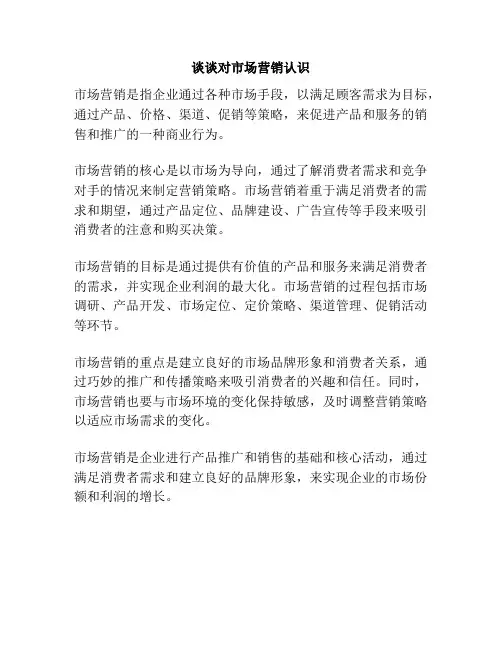 谈谈对市场营销认识

市场营销是指企业通过各种市场手段，以满足顾客需求为目标，通过产品、价格、渠道、促销等策略，来促进产品和服务的销售和推广的一种商业行为。

市场营销的核心是以市场为导向，通过了解消费者需求和竞争对手的情况来制定营销策略。市场营销着重于满足消费者的需求和期望，通过产品定位、品牌建设、广告宣传等手段来吸引消费者的注意和购买决策。

市场营销的目标是通过提供有价值的产品和服务来满足消费者的需求，并实现企业利润的最大化。市场营销的过程包括市场调研、产品开发、市场定位、定价策略、渠道管理、促销活动等环节。

市场营销的重点是建立良好的市场品牌形象和消费者关系，通过巧妙的推广和传播策略来吸引消费者的兴趣和信任。同时，市场营销也要与市场环境的变化保持敏感，及时调整营销策略以适应市场需求的变化。

市场营销是企业进行产品推广和销售的基础和核心活动，通过满足消费者需求和建立良好的品牌形象，来实现企业的市场份额和利润的增长。